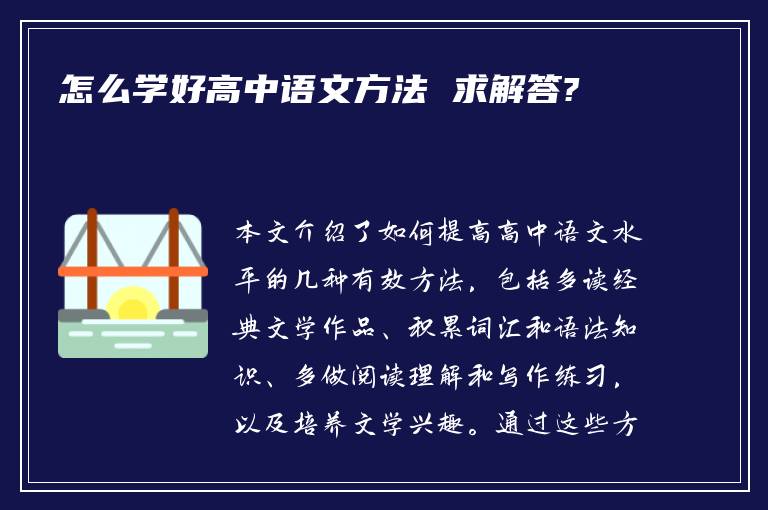 怎么学好高中语文方法 求解答?

本文介绍了如何提高高中语文水平的几种有效方法，包括多读经典文学作品、积累词汇和语法知识、多做阅读理解和写作练习，以及培养文学兴趣。通过这些方